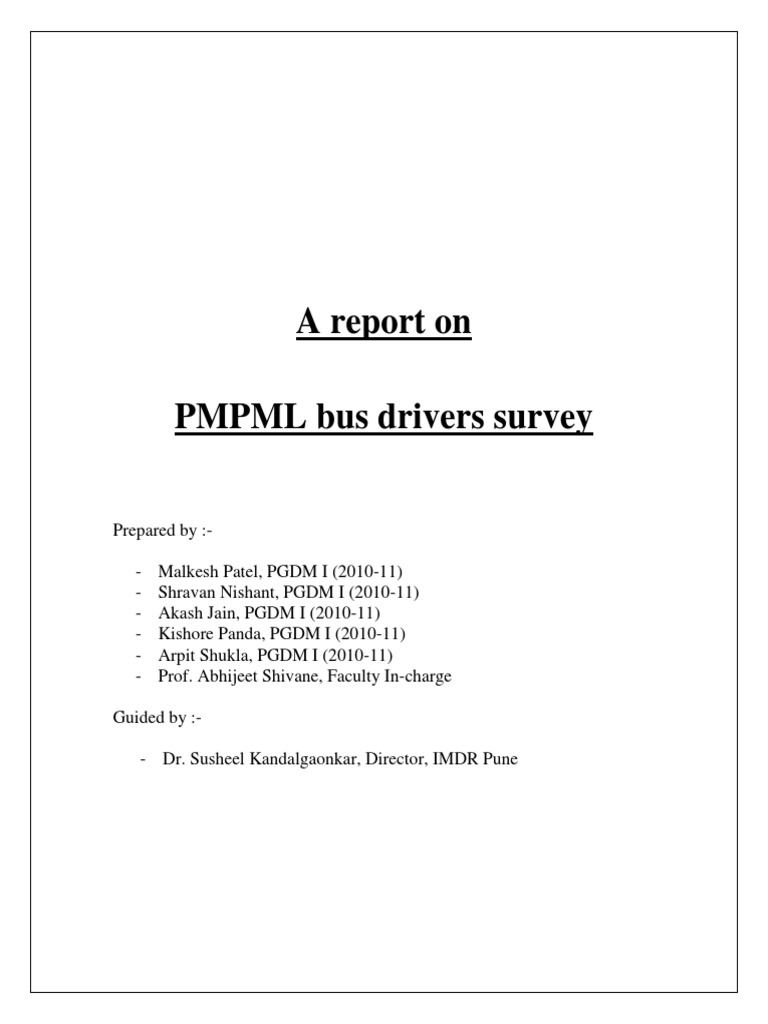 A report on

PMPML bus drivers survey

Prepared by :-

- Malkesh Patel, PGDM I (2010-11)
- Shravan Nishant, PGDM I (2010-11)
- Akash Jain, PGDM I (2010-11)
- Kishore Panda, PGDM I (2010-11)
- Arpit Shukla, PGDM I (2010-11)
- Prof. Abhijeet Shivane, Faculty In-charge

Guided by :-

- Dr. Susheel Kandalgaonkar, Director, IMDR Pune